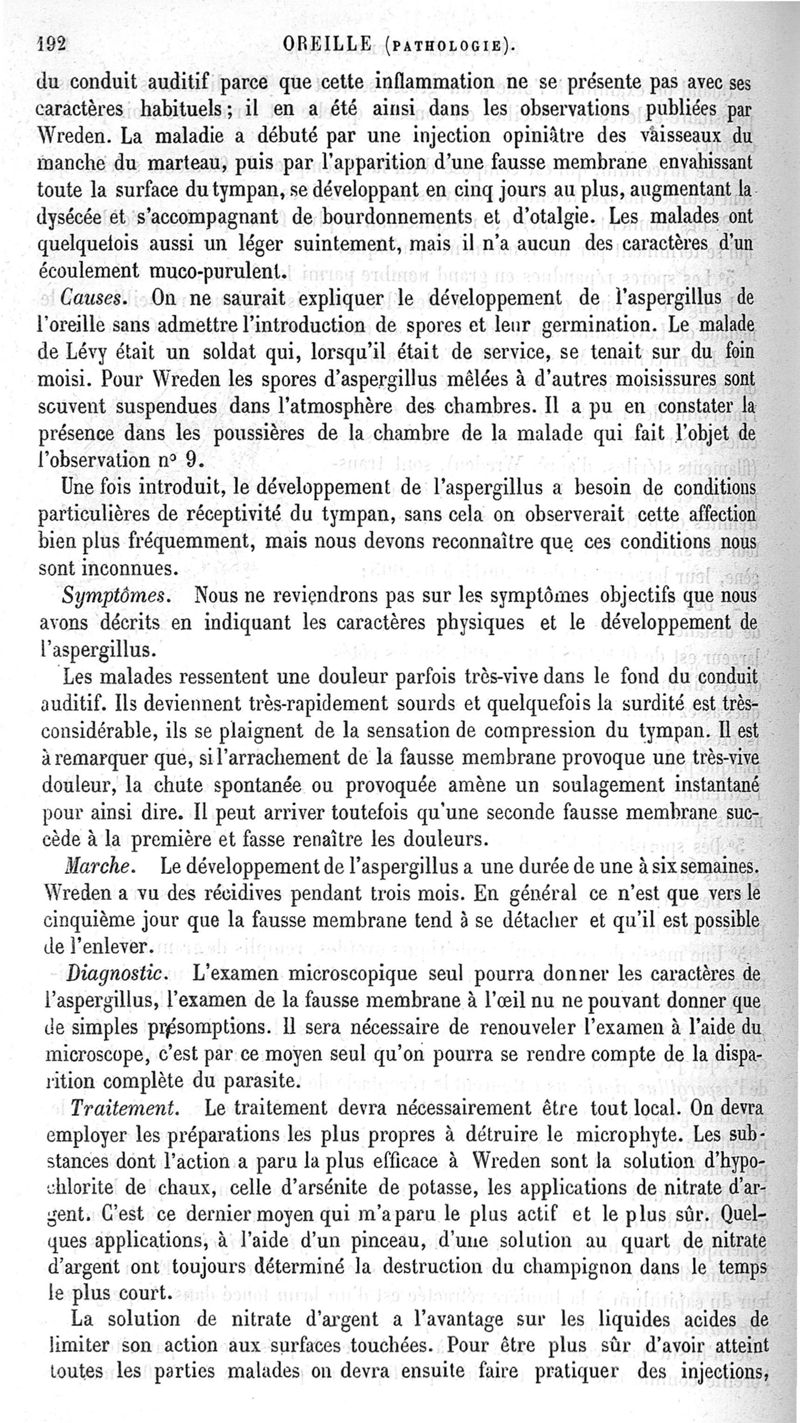 192 OREILLE (PATHOLOGIE).

du conduit auditif parce que cette inflammation ne se présente pas avec ses caractères habituels ; il en a été ainsi dans les observations publiées par Wreden. La maladie a débuté par une injection opiniâtre des vaisseaux du manche du marteau, puis par l'apparition d'une fausse membrane envahissant toute la surface du tympan, se développant en cinq jours au plus, augmentant la dysécée et s'accompagnant de bourdonnements et d'otalgie. Les malades ont quelquefois aussi un léger suintement, mais il n'a aucun des caractères d'un écoulement muco-purulent.

Causes. On ne saurait expliquer le développement de l'aspergillus de l'oreille sans admettre l'introduction de spores et leur germination. Le malade de Lévy était un soldat qui, lorsqu'il était de service, se tenait sur du foin moisi. Pour Wreden les spores d'aspergillus mêlées à d'autres moisissures sont souvent suspendues dans l'atmosphère des chambres. Il a pu en constater la présence dans les poussières de la chambre de la malade qui fait l'objet de l'observation n° 9.

Une fois introduit, le développement de l'aspergillus a besoin de conditions particulières de réceptivité du tympan, sans cela on observerait cette affection bien plus fréquemment, mais nous devons reconnaître que ces conditions nous sont inconnues.

Symptômes. Nous ne reviendrons pas sur les symptômes objectifs que nous avons décrits en indiquant les caractères physiques et le développement de l'aspergillus.

Les malades ressentent une douleur parfois très-vive dans le fond du conduit auditif. Ils deviennent très-rapidement sourds et quelquefois la surdité est très-considérable, ils se plaignent de la sensation de compression du tympan. Il est à remarquer que, si l'arrachement de la fausse membrane provoque une très-vive douleur, la chute spontanée ou provoquée amène un soulagement instantané pour ainsi dire. Il peut arriver toutefois qu'une seconde fausse membrane succède à la première et fasse renaître les douleurs.

Marche. Le développement de l'aspergillus a une durée de une à six semaines. Wreden a vu des récidives pendant trois mois. En général ce n'est que vers le cinquième jour que la fausse membrane tend à se détacher et qu'il est possible de l'enlever.

Diagnostic. L'examen microscopique seul pourra donner les caractères de l'aspergillus, l'examen de la fausse membrane à l'œil nu ne pouvant donner que de simples présomptions. Il sera nécessaire de renouveler l'examen à l'aide du microscope, c'est par ce moyen seul qu'on pourra se rendre compte de la disparition complète du parasite.

Traitement. Le traitement devra nécessairement être tout local. On devra employer les préparations les plus propres à détruire le microphyte. Les substances dont l'action a paru la plus efficace à Wreden sont la solution d'hypochlorite de chaux, celle d'arsénite de potasse, les applications de nitrate d'argent. C'est ce dernier moyen qui m'a paru le plus actif et le plus sûr. Quelques applications, à l'aide d'un pinceau, d'une solution au quart de nitrate d'argent ont toujours déterminé la destruction du champignon dans le temps le plus court.

La solution de nitrate d'argent a l'avantage sur les liquides acides de limiter son action aux surfaces touchées. Pour être plus sûr d'avoir atteint toutes les parties malades on devra ensuite faire pratiquer des injections,